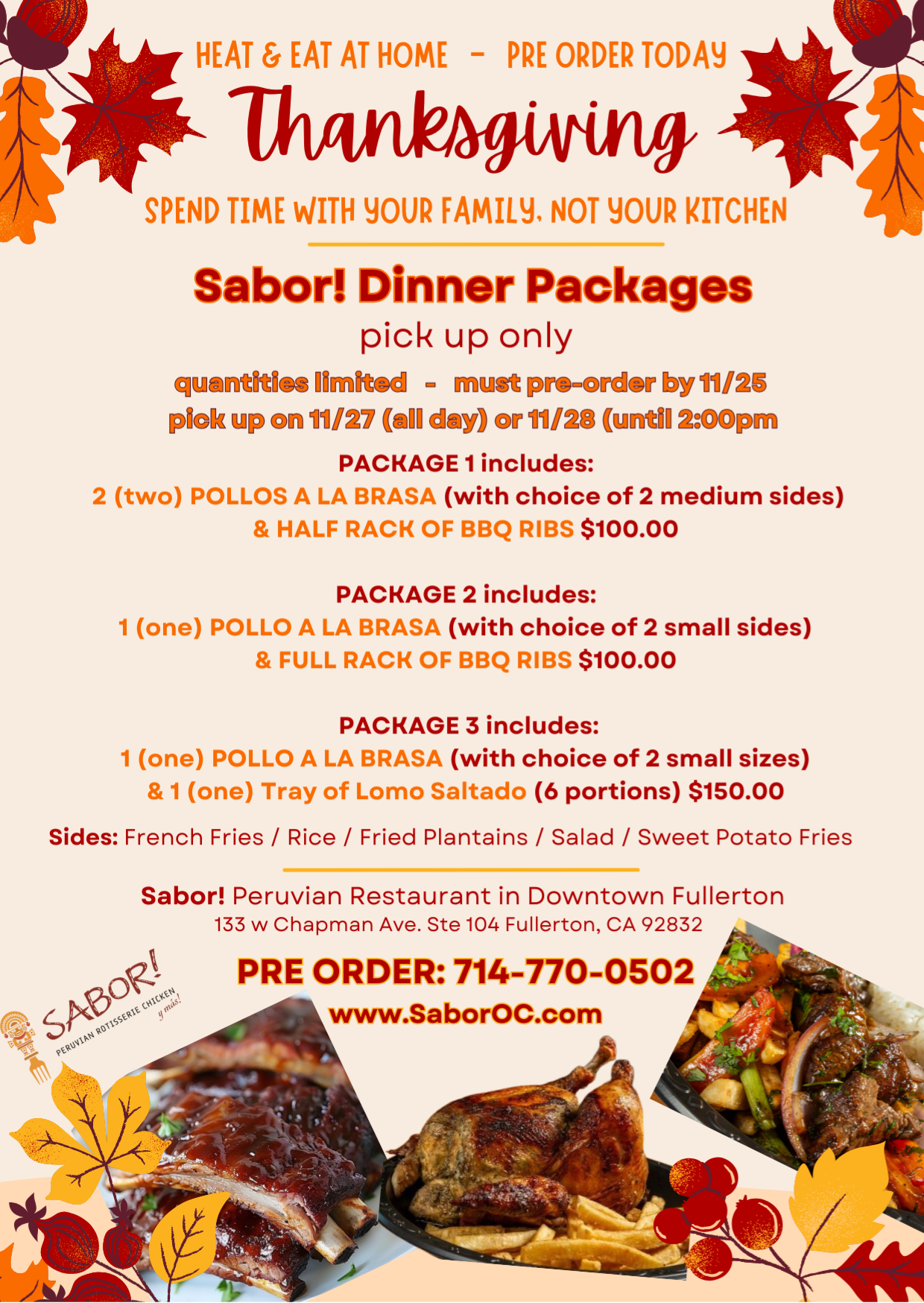 HEAT & EAT AT HOME - PRE ORDER TODAY

Thanksgiving

SPEND TIME WITH YOUR FAMILY, NOT YOUR KITCHEN

Sabor! Dinner Packages
pick up only

quantities limited - must pre-order by 11/25
pick up on 11/27 (all day) or 11/28 (until 2:00pm

PACKAGE 1 includes:
2 (two) POLLOS A LA BRASA (with choice of 2 medium sides) & HALF RACK OF BBQ RIBS $100.00

PACKAGE 2 includes:
1 (one) POLLO A LA BRASA (with choice of 2 small sides) & FULL RACK OF BBQ RIBS $100.00

PACKAGE 3 includes:
1 (one) POLLO A LA BRASA (with choice of 2 small sizes) & 1 (one) Tray of Lomo Saltado (6 portions) $150.00

Sides: French Fries / Rice / Fried Plantains / Salad / Sweet Potato Fries

Sabor! Peruvian Restaurant in Downtown Fullerton
133 w Chapman Ave. Ste 104 Fullerton, CA 92832

PRE ORDER: 714-770-0502
www.SaborOC.com

SABOR! PERUVIAN ROTISSERIE CHICKEN y más!